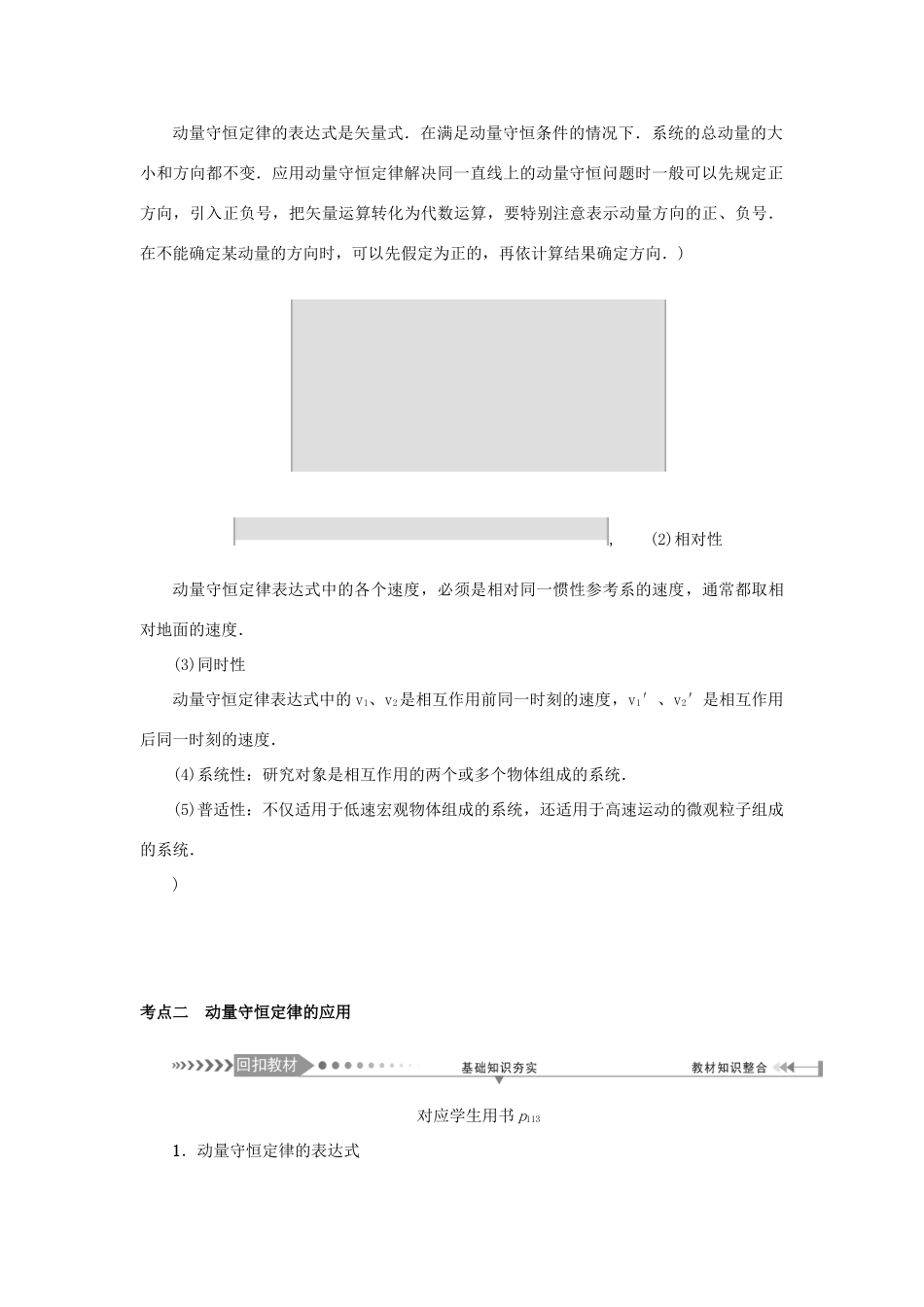 动量守恒定律的表达式是矢量式．在满足动量守恒条件的情况下．系统的总动量的大小和方向都不变．应用动量守恒定律解决同一直线上的动量守恒问题时一般可以先规定正方向，引入正负号，把矢量运算转化为代数运算，要特别注意表示动量方向的正、负号．在不能确定某动量的方向时，可以先假定为正的，再依计算结果确定方向．)

，　(2)相对性

动量守恒定律表达式中的各个速度，必须是相对同一惯性参考系的速度，通常都取相对地面的速度．

(3)同时性

动量守恒定律表达式中的 $v_1$、$v_2$ 是相互作用前同一时刻的速度，$v_1'$、$v_2'$ 是相互作用后同一时刻的速度．

(4)系统性：研究对象是相互作用的两个或多个物体组成的系统．

(5)普适性：不仅适用于低速宏观物体组成的系统，还适用于高速运动的微观粒子组成的系统．

)

考点二　动量守恒定律的应用

回扣教材　基础知识夯实　教材知识整合

对应学生用书 $p_{113}$

1．动量守恒定律的表达式